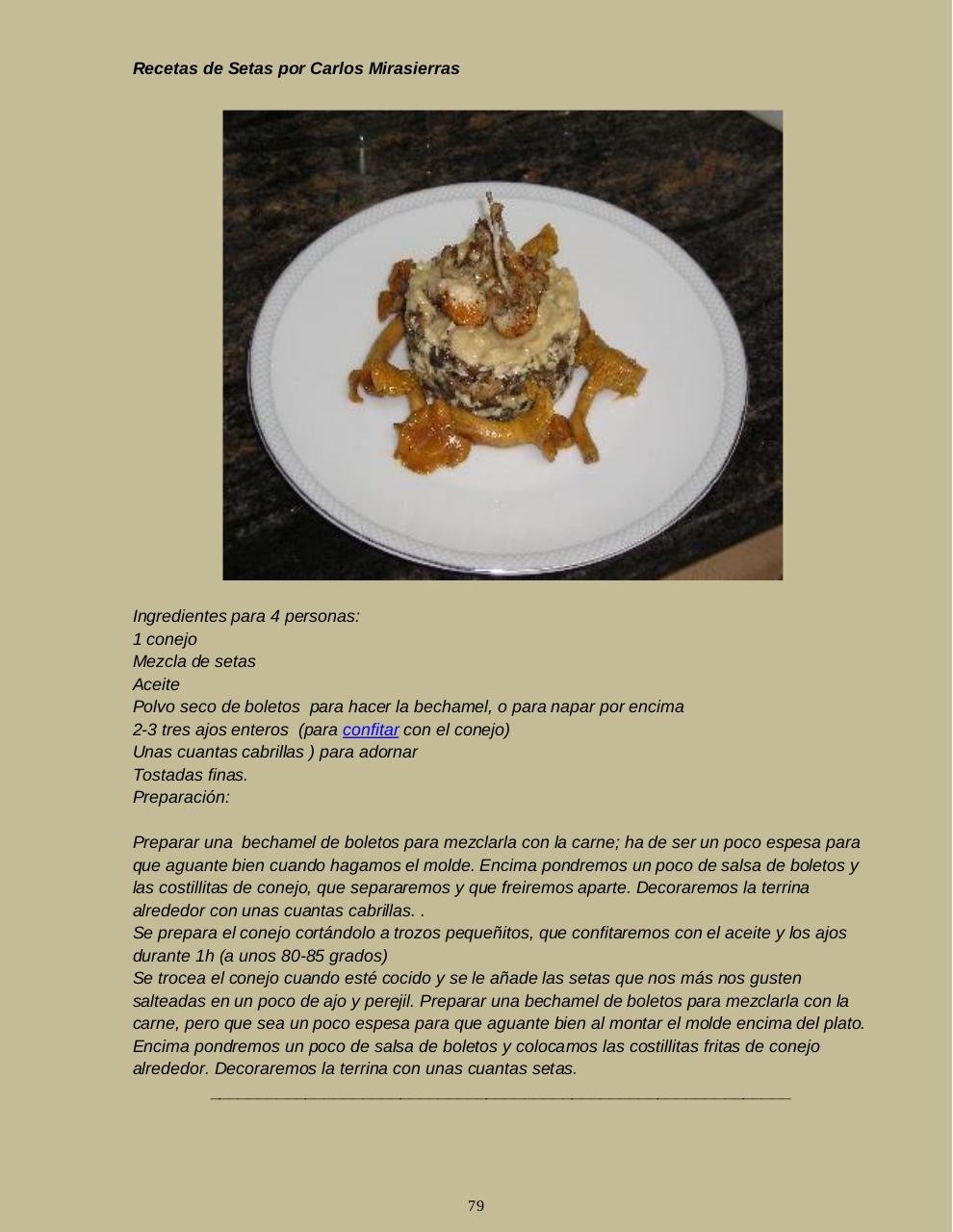 Recetas de Setas por Carlos Mirasierras

Ingredientes para 4 personas:
1 conejo
Mezcla de setas
Aceite
Polvo seco de boletos para hacer la bechamel, o para napar por encima
2-3 tres ajos enteros (para confitar con el conejo)
Unas cuantas cabrillas ) para adornar
Tostadas finas.
Preparación:

Preparar una bechamel de boletos para mezclarla con la carne; ha de ser un poco espesa para que aguante bien cuando hagamos el molde. Encima pondremos un poco de salsa de boletos y las costillitas de conejo, que separaremos y que freiremos aparte. Decoraremos la terrina alrededor con unas cuantas cabrillas. .
Se prepara el conejo cortándolo a trozos pequeñitos, que confitaremos con el aceite y los ajos durante 1h (a unos 80-85 grados)
Se trocea el conejo cuando esté cocido y se le añade las setas que nos más nos gusten salteadas en un poco de ajo y perejil. Preparar una bechamel de boletos para mezclarla con la carne, pero que sea un poco espesa para que aguante bien al montar el molde encima del plato. Encima pondremos un poco de salsa de boletos y colocamos las costillitas fritas de conejo alrededor. Decoraremos la terrina con unas cuantas setas.

79